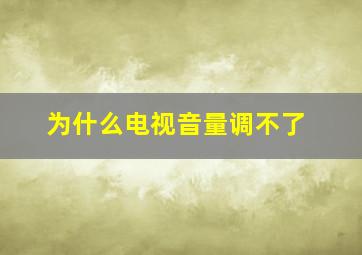 为什么电视音量调不了